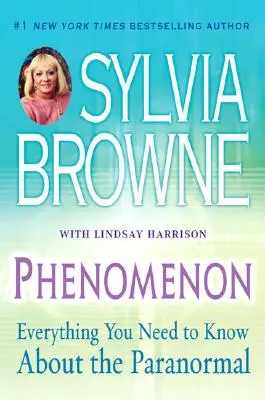 #1 NEW YORK TIMES BESTSELLING AUTHOR

SYLVIA BROWNE

WITH LINDSAY HARRISON

PHENOMENON

Everything You Need to Know About the Paranormal